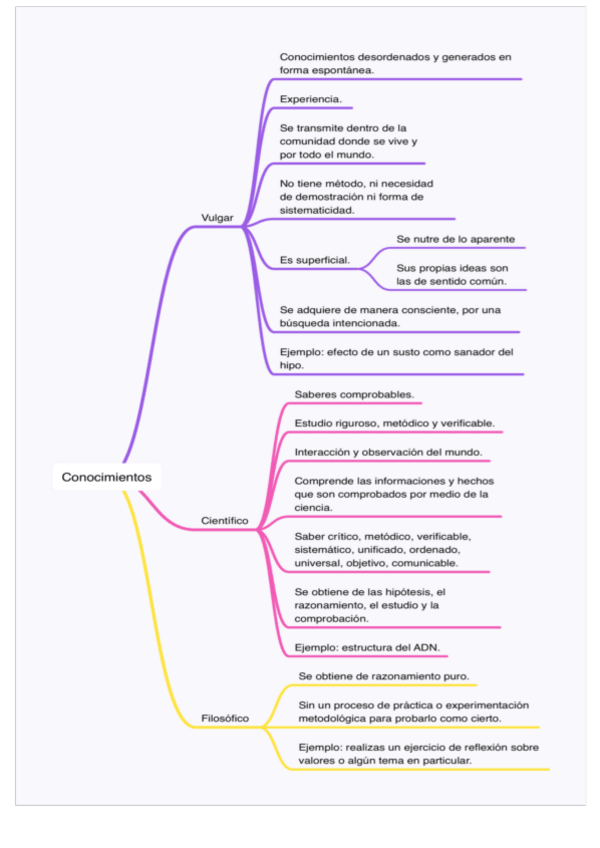 Conocimientos

Vulgar

Conocimientos desordenados y generados en forma espontánea.

Experiencia.

Se transmite dentro de la comunidad donde se vive y por todo el mundo.

No tiene método, ni necesidad de demostración ni forma de sistematicidad.

Es superficial.

Se nutre de lo aparente

Sus propias ideas son las de sentido común.

Se adquiere de manera consciente, por una búsqueda intencionada.

Ejemplo: efecto de un susto como sanador del hipo.

Científico

Saberes comprobables.

Estudio riguroso, metódico y verificable.

Interacción y observación del mundo.

Comprende las informaciones y hechos que son comprobados por medio de la ciencia.

Saber crítico, metódico, verificable, sistemático, unificado, ordenado, universal, objetivo, comunicable.

Se obtiene de las hipótesis, el razonamiento, el estudio y la comprobación.

Ejemplo: estructura del ADN.

Filosófico

Se obtiene de razonamiento puro.

Sin un proceso de práctica o experimentación metodológica para probarlo como cierto.

Ejemplo: realizas un ejercicio de reflexión sobre valores o algún tema en particular.